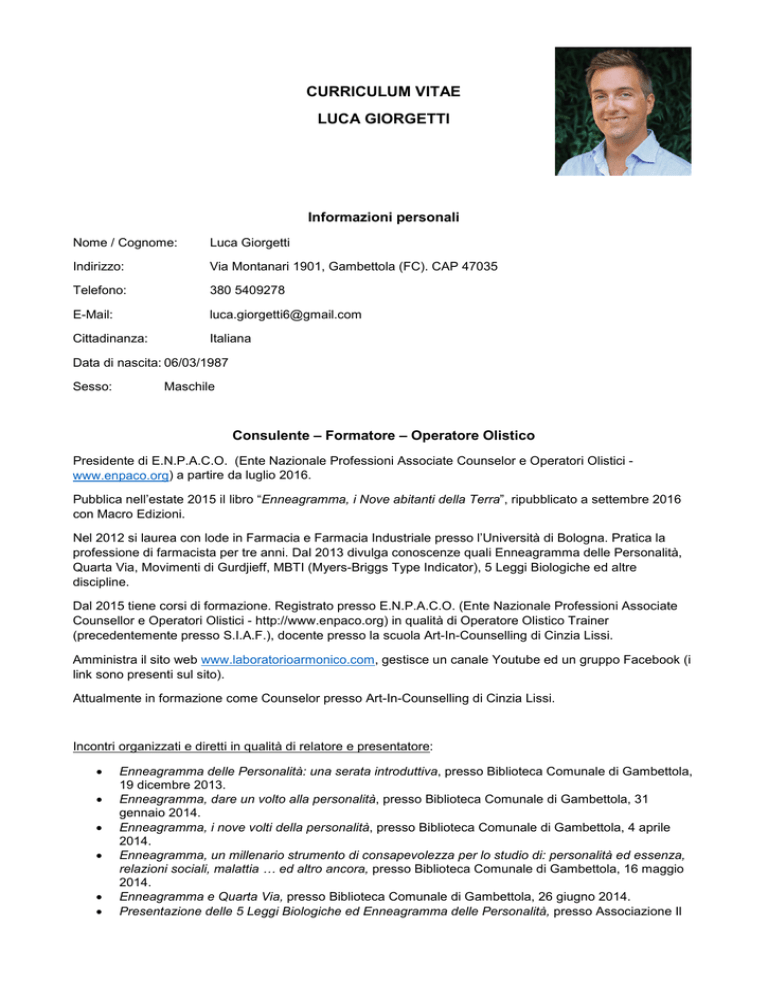 CURRICULUM VITAE
LUCA GIORGETTI

Informazioni personali

Nome / Cognome: Luca Giorgetti

Indirizzo: Via Montanari 1901, Gambettola (FC). CAP 47035

Telefono: 380 5409278

E-Mail: luca.giorgetti6@gmail.com

Cittadinanza: Italiana

Data di nascita: 06/03/1987

Sesso: Maschile

Consulente – Formatore – Operatore Olistico

Presidente di E.N.P.A.C.O. (Ente Nazionale Professioni Associate Counselor e Operatori Olistici - www.enpaco.org) a partire da luglio 2016.

Pubblica nell'estate 2015 il libro "Enneagramma, i Nove abitanti della Terra", ripubblicato a settembre 2016 con Macro Edizioni.

Nel 2012 si laurea con lode in Farmacia e Farmacia Industriale presso l'Università di Bologna. Pratica la professione di farmacista per tre anni. Dal 2013 divulga conoscenze quali Enneagramma delle Personalità, Quarta Via, Movimenti di Gurdjieff, MBTI (Myers-Briggs Type Indicator), 5 Leggi Biologiche ed altre discipline.

Dal 2015 tiene corsi di formazione. Registrato presso E.N.P.A.C.O. (Ente Nazionale Professioni Associate Counsellor e Operatori Olistici - http://www.enpaco.org) in qualità di Operatore Olistico Trainer (precedentemente presso S.I.A.F.), docente presso la scuola Art-In-Counselling di Cinzia Lissi.

Amministra il sito web www.laboratorioarmonico.com, gestisce un canale Youtube ed un gruppo Facebook (i link sono presenti sul sito).

Attualmente in formazione come Counselor presso Art-In-Counselling di Cinzia Lissi.

Incontri organizzati e diretti in qualità di relatore e presentatore:

• Enneagramma delle Personalità: una serata introduttiva, presso Biblioteca Comunale di Gambettola, 19 dicembre 2013.
• Enneagramma, dare un volto alla personalità, presso Biblioteca Comunale di Gambettola, 31 gennaio 2014.
• Enneagramma, i nove volti della personalità, presso Biblioteca Comunale di Gambettola, 4 aprile 2014.
• Enneagramma, un millenario strumento di consapevolezza per lo studio di: personalità ed essenza, relazioni sociali, malattia … ed altro ancora, presso Biblioteca Comunale di Gambettola, 16 maggio 2014.
• Enneagramma e Quarta Via, presso Biblioteca Comunale di Gambettola, 26 giugno 2014.
• Presentazione delle 5 Leggi Biologiche ed Enneagramma delle Personalità, presso Associazione Il